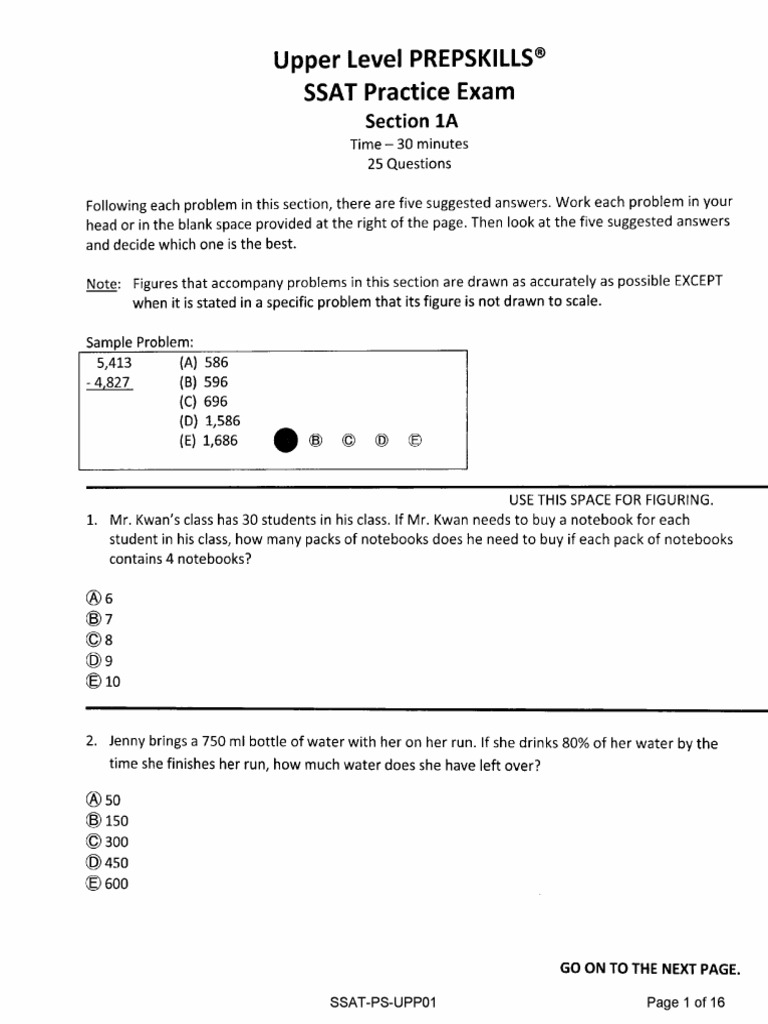 Upper Level PREPSKILLS®
SSAT Practice Exam
Section 1A
Time – 30 minutes
25 Questions

Following each problem in this section, there are five suggested answers. Work each problem in your head or in the blank space provided at the right of the page. Then look at the five suggested answers and decide which one is the best.

Note: Figures that accompany problems in this section are drawn as accurately as possible EXCEPT when it is stated in a specific problem that its figure is not drawn to scale.

Sample Problem:
5,413
- 4,827
(A) 586
(B) 596
(C) 696
(D) 1,586
(E) 1,686
Ⓑ Ⓒ Ⓓ Ⓔ

USE THIS SPACE FOR FIGURING.

1. Mr. Kwan's class has 30 students in his class. If Mr. Kwan needs to buy a notebook for each student in his class, how many packs of notebooks does he need to buy if each pack of notebooks contains 4 notebooks?

Ⓐ 6
Ⓑ 7
Ⓒ 8
Ⓓ 9
Ⓔ 10

2. Jenny brings a 750 ml bottle of water with her on her run. If she drinks 80% of her water by the time she finishes her run, how much water does she have left over?

Ⓐ 50
Ⓑ 150
Ⓒ 300
Ⓓ 450
Ⓔ 600

GO ON TO THE NEXT PAGE.

SSAT-PS-UPP01

Page 1 of 16